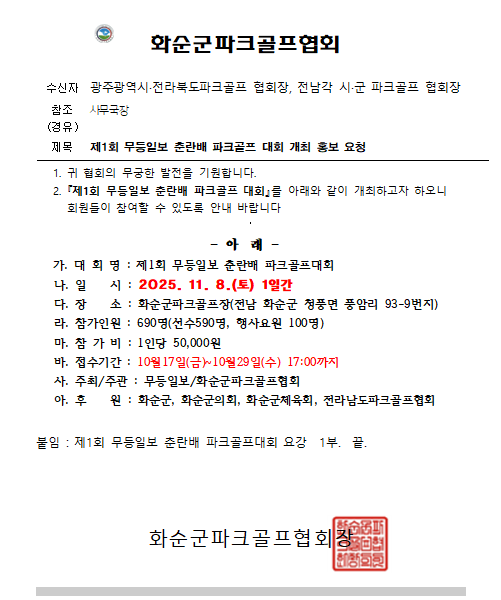 화순군파크골프협회

수신자 광주광역시·전라북도파크골프 협회장, 전남각 시·군 파크골프 협회장

참조 사무국장
(경유)

제목 제1회 무등일보 춘란배 파크골프 대회 개최 홍보 요청

1. 귀 협회의 무궁한 발전을 기원합니다.
2. 『제1회 무등일보 춘란배 파크골프 대회』를 아래와 같이 개최하고자 하오니 회원들이 참여할 수 있도록 안내 바랍니다

- 아 래 -

가. 대 회 명 : 제1회 무등일보 춘란배 파크골프대회
나. 일 시 : 2025. 11. 8.(토) 1일간
다. 장 소 : 화순군파크골프장(전남 화순군 청풍면 풍암리 93-9번지)
라. 참가인원 : 690명(선수590명, 행사요원 100명)
마. 참 가 비 : 1인당 50,000원
바. 접수기간 : 10월17일(금)~10월29일(수) 17:00까지
사. 주최/주관 : 무등일보/화순군파크골프협회
아. 후 원 : 화순군, 화순군의회, 화순군체육회, 전라남도파크골프협회

붙임 : 제1회 무등일보 춘란배 파크골프대회 요강 1부. 끝.

화순군파크골프협회장